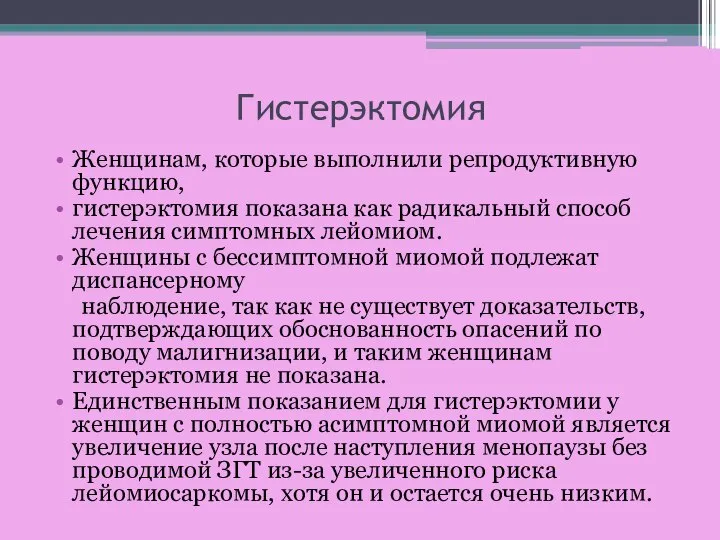 Гистерэктомия

• Женщинам, которые выполнили репродуктивную функцию,
• гистерэктомия показана как радикальный способ лечения симптомных лейомиом.
• Женщины с бессимптомной миомой подлежат диспансерному

наблюдение, так как не существует доказательств, подтверждающих обоснованность опасений по поводу малигнизации, и таким женщинам гистерэктомия не показана.
• Единственным показанием для гистерэктомии у женщин с полностью асимптомной миомой является увеличение узла после наступления менопаузы без проводимой ЗГТ из-за увеличенного риска лейомиосаркомы, хотя он и остается очень низким.